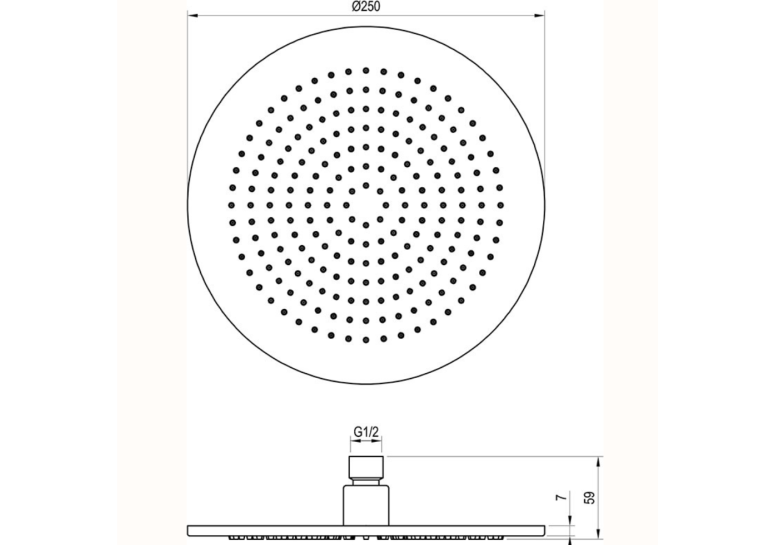 Ø250
G1/2
7
59